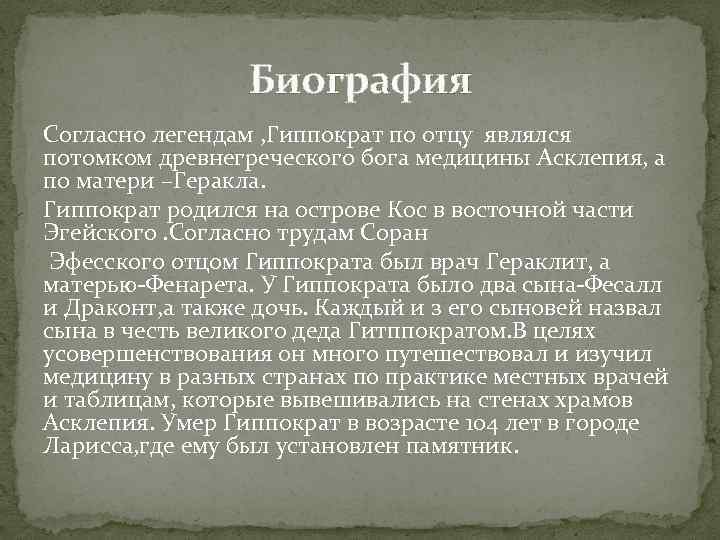 Биография

Согласно легендам ,Гиппократ по отцу являлся потомком древнегреческого бога медицины Асклепия, а по матери –Геракла.

Гиппократ родился на острове Кос в восточной части Эгейского .Согласно трудам Соран

Эфесского отцом Гиппократа был врач Гераклит, а матерью-Фенарета. У Гиппократа было два сына-Фесалл и Драконт,а также дочь. Каждый и з его сыновей назвал сына в честь великого деда Гитппократом.В целях усовершенствования он много путешествовал и изучил медицину в разных странах по практике местных врачей и таблицам, которые вывешивались на стенах храмов Асклепия. Умер Гиппократ в возрасте 104 лет в городе Ларисса,где ему был установлен памятник.